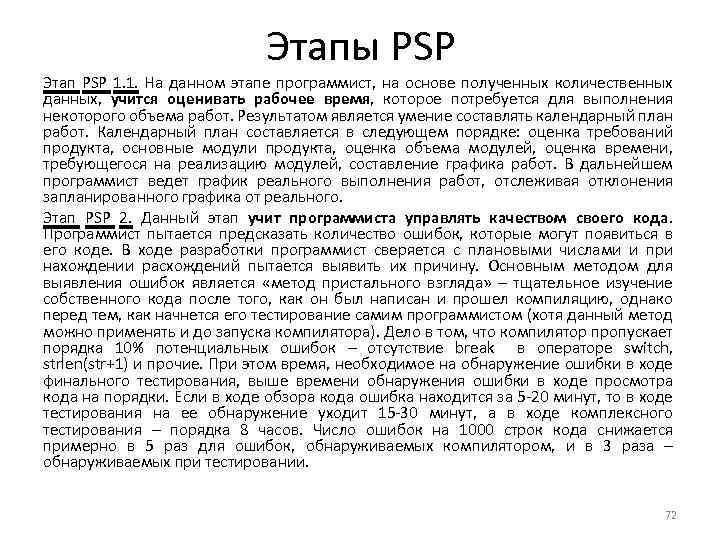 Этапы PSP

Этап PSP 1.1. На данном этапе программист, на основе полученных количественных данных, учится оценивать рабочее время, которое потребуется для выполнения некоторого объема работ. Результатом является умение составлять календарный план работ. Календарный план составляется в следующем порядке: оценка требований продукта, основные модули продукта, оценка объема модулей, оценка времени, требующегося на реализацию модулей, составление графика работ. В дальнейшем программист ведет график реального выполнения работ, отслеживая отклонения запланированного графика от реального.

Этап PSP 2. Данный этап учит программиста управлять качеством своего кода. Программист пытается предсказать количество ошибок, которые могут появиться в его коде. В ходе разработки программист сверяется с плановыми числами и при нахождении расхождений пытается выявить их причину. Основным методом для выявления ошибок является «метод пристального взгляда» – тщательное изучение собственного кода после того, как он был написан и прошел компиляцию, однако перед тем, как начнется его тестирование самим программистом (хотя данный метод можно применять и до запуска компилятора). Дело в том, что компилятор пропускает порядка 10% потенциальных ошибок – отсутствие break в операторе switch, strlen(str+1) и прочие. При этом время, необходимое на обнаружение ошибки в ходе финального тестирования, выше времени обнаружения ошибки в ходе просмотра кода на порядки. Если в ходе обзора кода ошибка находится за 5-20 минут, то в ходе тестирования на ее обнаружение уходит 15-30 минут, а в ходе комплексного тестирования – порядка 8 часов. Число ошибок на 1000 строк кода снижается примерно в 5 раз для ошибок, обнаруживаемых компилятором, и в 3 раза – обнаруживаемых при тестировании.

72